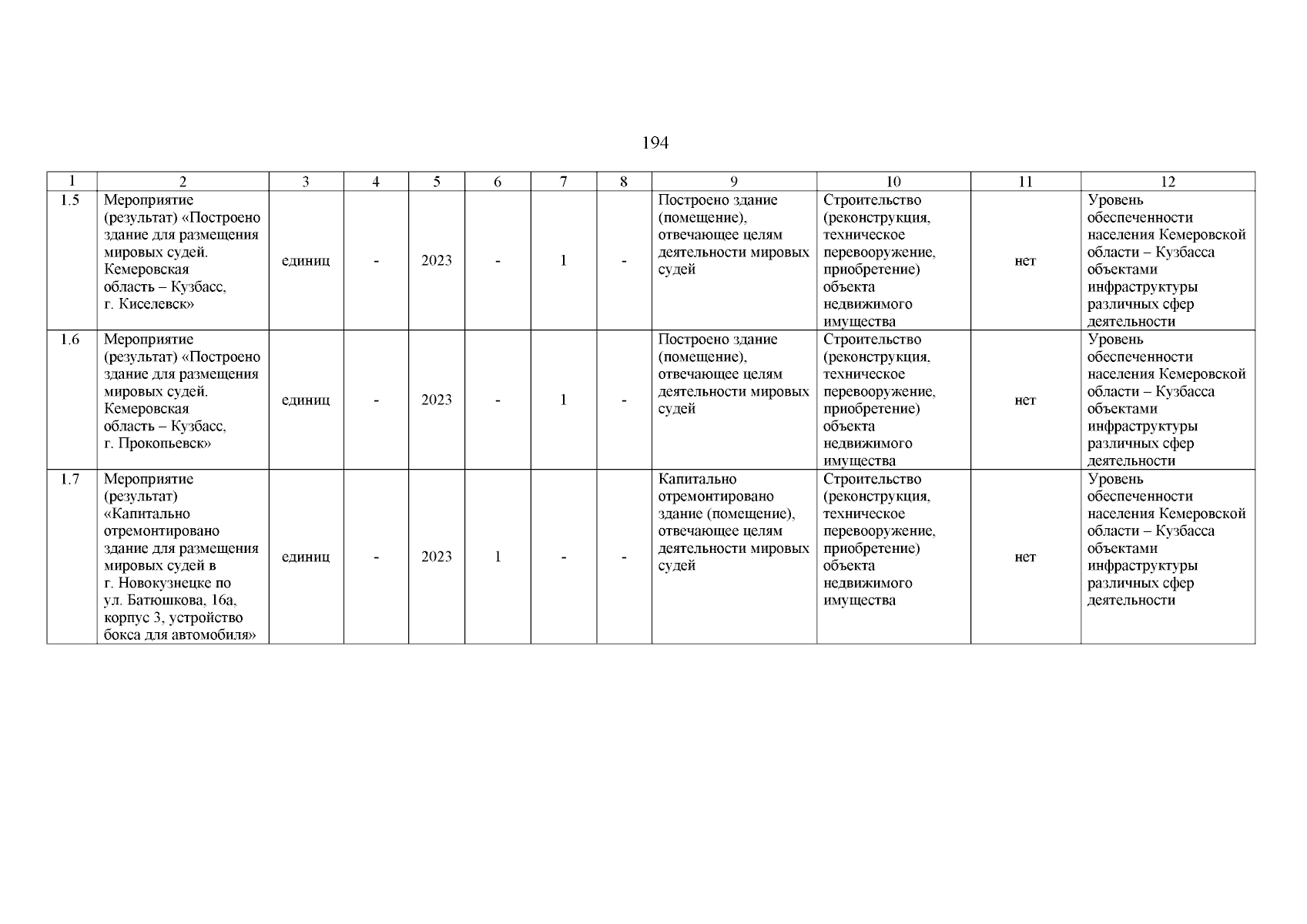 194

| 1 | 2 | 3 | 4 | 5 | 6 | 7 | 8 | 9 | 10 | 11 | 12 |
|---|---|---|---|---|---|---|---|---|---|---|---|
| 1.5 | Мероприятие (результат) «Построено здание для размещения мировых судей. Кемеровская область – Кузбасс, г. Киселевск» | единиц | - | 2023 | - | 1 | - | Построено здание (помещение), отвечающее целям деятельности мировых судей | Строительство (реконструкция, техническое перевооружение, приобретение) объекта недвижимого имущества | нет | Уровень обеспеченности населения Кемеровской области – Кузбасса объектами инфраструктуры различных сфер деятельности |
| 1.6 | Мероприятие (результат) «Построено здание для размещения мировых судей. Кемеровская область – Кузбасс, г. Прокопьевск» | единиц | - | 2023 | - | 1 | - | Построено здание (помещение), отвечающее целям деятельности мировых судей | Строительство (реконструкция, техническое перевооружение, приобретение) объекта недвижимого имущества | нет | Уровень обеспеченности населения Кемеровской области – Кузбасса объектами инфраструктуры различных сфер деятельности |
| 1.7 | Мероприятие (результат) «Капитально отремонтировано здание для размещения мировых судей в г. Новокузнецке по ул. Батюшкова, 16а, корпус 3, устройство бокса для автомобиля» | единиц | - | 2023 | 1 | - | - | Капитально отремонтировано здание (помещение), отвечающее целям деятельности мировых судей | Строительство (реконструкция, техническое перевооружение, приобретение) объекта недвижимого имущества | нет | Уровень обеспеченности населения Кемеровской области – Кузбасса объектами инфраструктуры различных сфер деятельности |